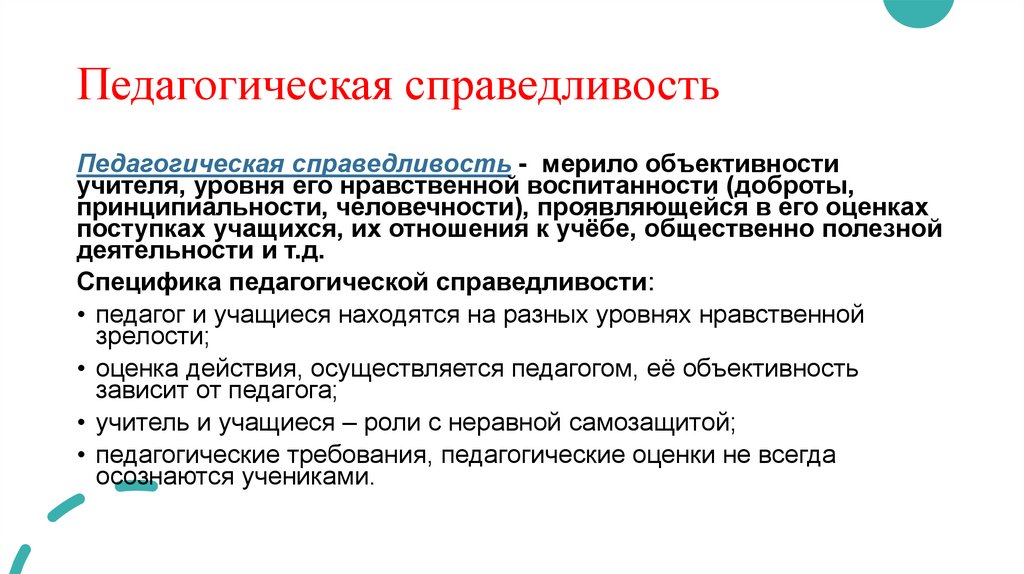 Педагогическая справедливость

Педагогическая справедливость - мерило объективности учителя, уровня его нравственной воспитанности (доброты, принципиальности, человечности), проявляющейся в его оценках поступках учащихся, их отношения к учёбе, общественно полезной деятельности и т.д.

Специфика педагогической справедливости:

• педагог и учащиеся находятся на разных уровнях нравственной зрелости;
• оценка действия, осуществляется педагогом, её объективность зависит от педагога;
• учитель и учащиеся – роли с неравной самозащитой;
• педагогические требования, педагогические оценки не всегда осознаются учениками.